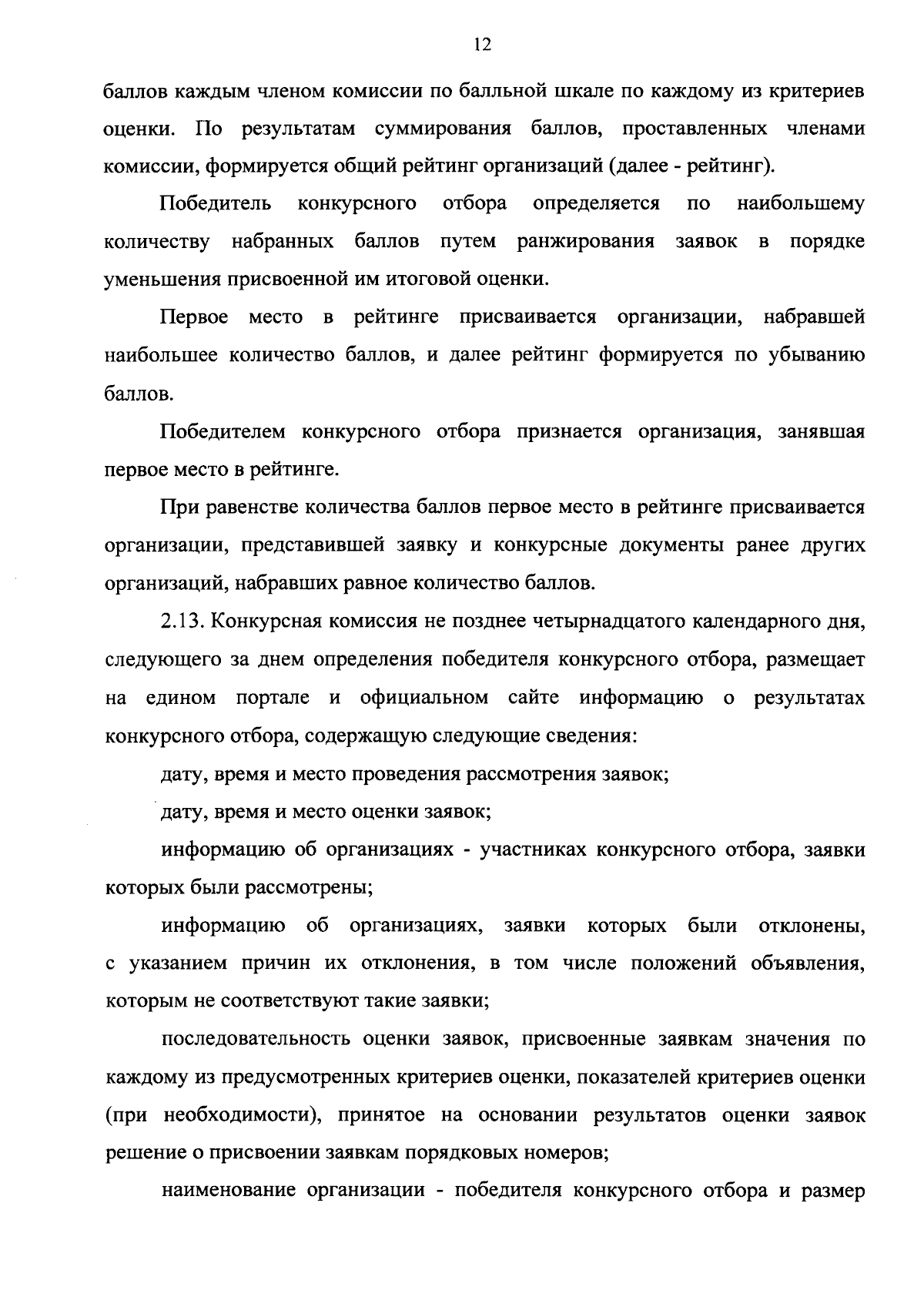 12

баллов каждым членом комиссии по балльной шкале по каждому из критериев оценки. По результатам суммирования баллов, проставленных членами комиссии, формируется общий рейтинг организаций (далее - рейтинг).

Победитель конкурсного отбора определяется по наибольшему количеству набранных баллов путем ранжирования заявок в порядке уменьшения присвоенной им итоговой оценки.

Первое место в рейтинге присваивается организации, набравшей наибольшее количество баллов, и далее рейтинг формируется по убыванию баллов.

Победителем конкурсного отбора признается организация, занявшая первое место в рейтинге.

При равенстве количества баллов первое место в рейтинге присваивается организации, представившей заявку и конкурсные документы ранее других организаций, набравших равное количество баллов.

2.13. Конкурсная комиссия не позднее четырнадцатого календарного дня, следующего за днем определения победителя конкурсного отбора, размещает на едином портале и официальном сайте информацию о результатах конкурсного отбора, содержащую следующие сведения:

дату, время и место проведения рассмотрения заявок;

дату, время и место оценки заявок;

информацию об организациях - участниках конкурсного отбора, заявки которых были рассмотрены;

информацию об организациях, заявки которых были отклонены, с указанием причин их отклонения, в том числе положений объявления, которым не соответствуют такие заявки;

последовательность оценки заявок, присвоенные заявкам значения по каждому из предусмотренных критериев оценки, показателей критериев оценки (при необходимости), принятое на основании результатов оценки заявок решение о присвоении заявкам порядковых номеров;

наименование организации - победителя конкурсного отбора и размер